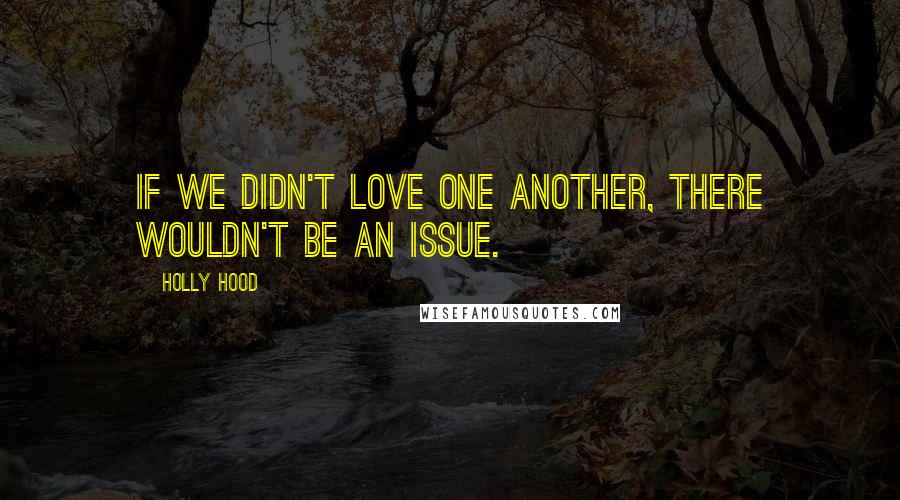 IF WE DIDN'T LOVE ONE ANOTHER, THERE WOULDN'T BE AN ISSUE.

HOLLY HOOD

WISEFAMOUSQUOTES.COM